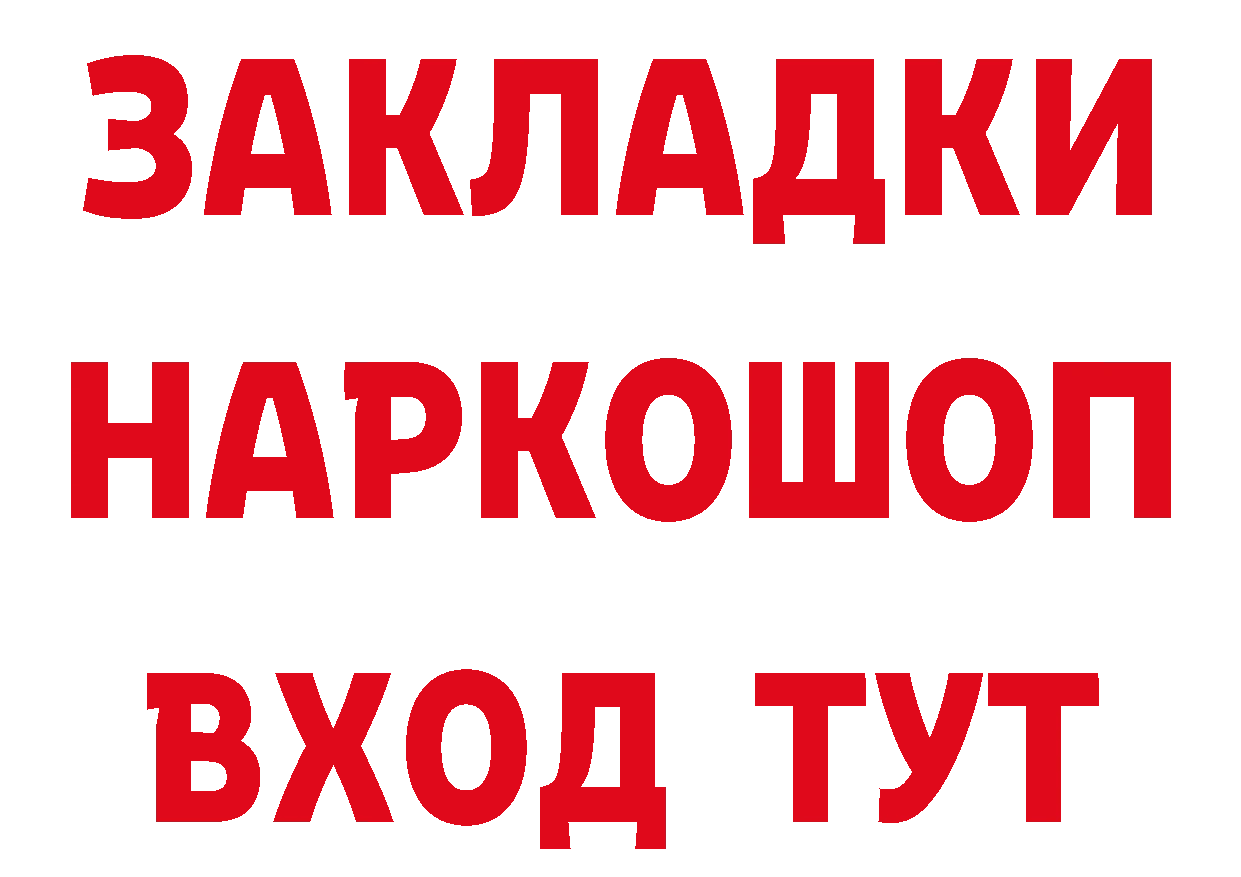 ЗАКЛАДКИ НАРКОШОП ВХОД ТУТ